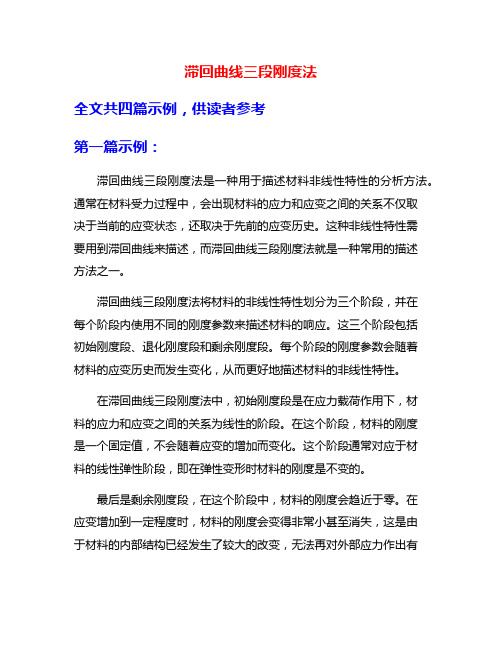 滞回曲线三段刚度法

全文共四篇示例，供读者参考

第一篇示例：

滞回曲线三段刚度法是一种用于描述材料非线性特性的分析方法。通常在材料受力过程中，会出现材料的应力和应变之间的关系不仅取决于当前的应变状态，还取决于先前的应变历史。这种非线性特性需要用到滞回曲线来描述，而滞回曲线三段刚度法就是一种常用的描述方法之一。

滞回曲线三段刚度法将材料的非线性特性划分为三个阶段，并在每个阶段内使用不同的刚度参数来描述材料的响应。这三个阶段包括初始刚度段、退化刚度段和剩余刚度段。每个阶段的刚度参数会随着材料的应变历史而发生变化，从而更好地描述材料的非线性特性。

在滞回曲线三段刚度法中，初始刚度段是在应力载荷作用下，材料的应力和应变之间的关系为线性的阶段。在这个阶段，材料的刚度是一个固定值，不会随着应变的增加而变化。这个阶段通常对应于材料的线性弹性阶段，即在弹性变形时材料的刚度是不变的。

最后是剩余刚度段，在这个阶段中，材料的刚度会趋近于零。在应变增加到一定程度时，材料的刚度会变得非常小甚至消失，这是由于材料的内部结构已经发生了较大的改变，无法再对外部应力作出有